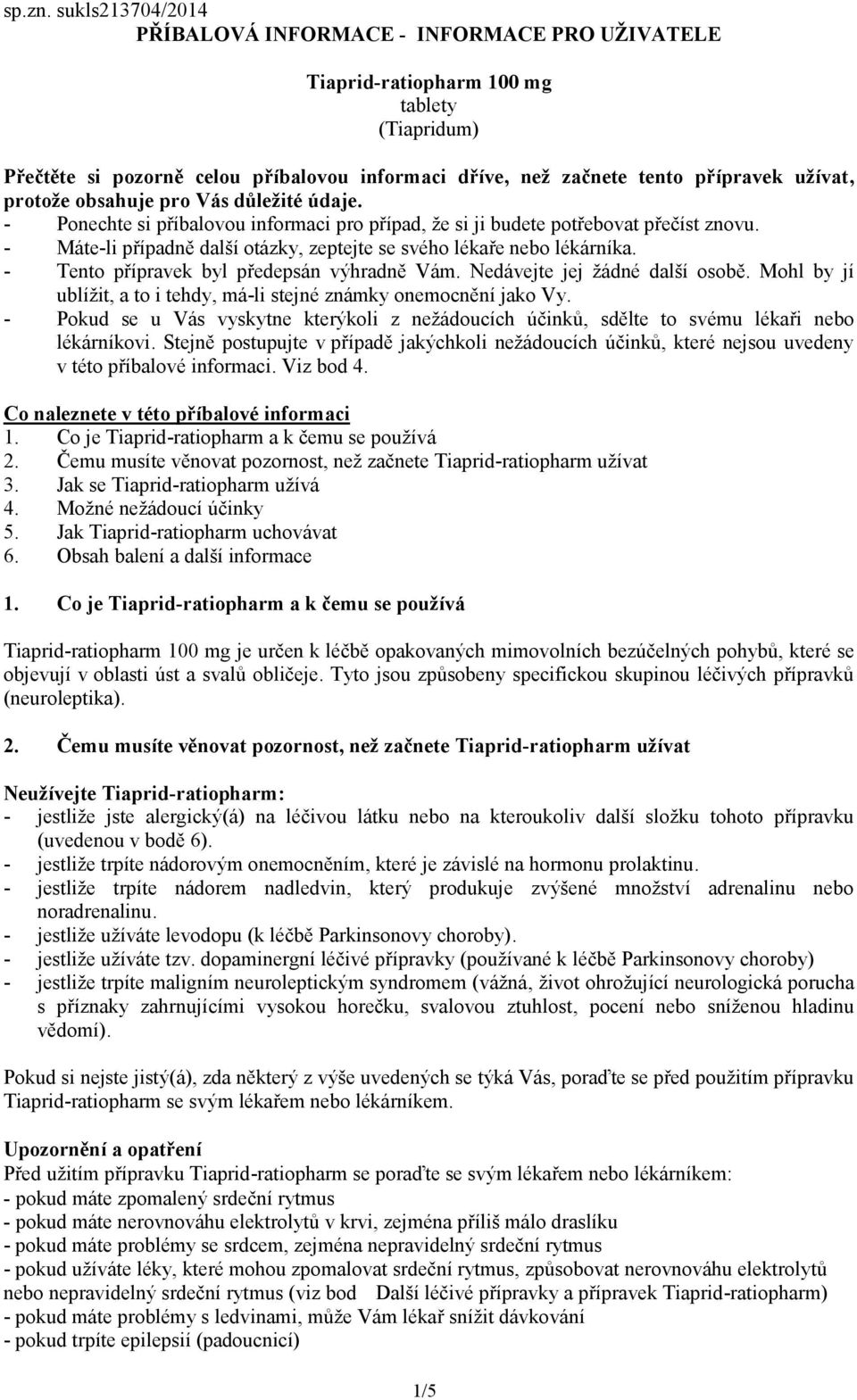 sp.zn. sukls213704/2014

PŘÍBALOVÁ INFORMACE - INFORMACE PRO UŽIVATELE

Tiaprid-ratiopharm 100 mg
tablety
(Tiapridum)

Přečtěte si pozorně celou příbalovou informaci dříve, než začnete tento přípravek užívat, protože obsahuje pro Vás důležité údaje.
- Ponechte si příbalovou informaci pro případ, že si ji budete potřebovat přečíst znovu.
- Máte-li případně další otázky, zeptejte se svého lékaře nebo lékárníka.
- Tento přípravek byl předepsán výhradně Vám. Nedávejte jej žádné další osobě. Mohl by jí ublížit, a to i tehdy, má-li stejné známky onemocnění jako Vy.
- Pokud se u Vás vyskytne kterýkoli z nežádoucích účinků, sdělte to svému lékaři nebo lékárníkovi. Stejně postupujte v případě jakýchkoli nežádoucích účinků, které nejsou uvedeny v této příbalové informaci. Viz bod 4.

Co naleznete v této příbalové informaci
1. Co je Tiaprid-ratiopharm a k čemu se používá
2. Čemu musíte věnovat pozornost, než začnete Tiaprid-ratiopharm užívat
3. Jak se Tiaprid-ratiopharm užívá
4. Možné nežádoucí účinky
5. Jak Tiaprid-ratiopharm uchovávat
6. Obsah balení a další informace

1. Co je Tiaprid-ratiopharm a k čemu se používá

Tiaprid-ratiopharm 100 mg je určen k léčbě opakovaných mimovolních bezúčelných pohybů, které se objevují v oblasti úst a svalů obličeje. Tyto jsou způsobeny specifickou skupinou léčivých přípravků (neuroleptika).

2. Čemu musíte věnovat pozornost, než začnete Tiaprid-ratiopharm užívat

Neužívejte Tiaprid-ratiopharm:
- jestliže jste alergický(á) na léčivou látku nebo na kteroukoliv další složku tohoto přípravku (uvedenou v bodě 6).
- jestliže trpíte nádorovým onemocněním, které je závislé na hormonu prolaktinu.
- jestliže trpíte nádorem nadledvin, který produkuje zvýšené množství adrenalinu nebo noradrenalinu.
- jestliže užíváte levodopu (k léčbě Parkinsonovy choroby).
- jestliže užíváte tzv. dopaminergní léčivé přípravky (používané k léčbě Parkinsonovy choroby)
- jestliže trpíte maligním neuroleptickým syndromem (vážná, život ohrožující neurologická porucha s příznaky zahrnujícími vysokou horečku, svalovou ztuhlost, pocení nebo sníženou hladinu vědomí).

Pokud si nejste jistý(á), zda některý z výše uvedených se týká Vás, poraďte se před použitím přípravku Tiaprid-ratiopharm se svým lékařem nebo lékárníkem.

Upozornění a opatření
Před užitím přípravku Tiaprid-ratiopharm se poraďte se svým lékařem nebo lékárníkem:
- pokud máte zpomalený srdeční rytmus
- pokud máte nerovnováhu elektrolytů v krvi, zejména příliš málo draslíku
- pokud máte problémy se srdcem, zejména nepravidelný srdeční rytmus
- pokud užíváte léky, které mohou zpomalovat srdeční rytmus, způsobovat nerovnováhu elektrolytů nebo nepravidelný srdeční rytmus (viz bod Další léčivé přípravky a přípravek Tiaprid-ratiopharm)
- pokud máte problémy s ledvinami, může Vám lékař snížit dávkování
- pokud trpíte epilepsií (padoucnicí)

1/5